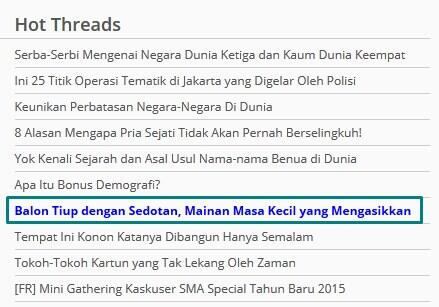 Hot Threads

Serba-Serbi Mengenai Negara Dunia Ketiga dan Kaum Dunia Keempat

Ini 25 Titik Operasi Tematik di Jakarta yang Digelar Oleh Polisi

Keunikan Perbatasan Negara-Negara Di Dunia

8 Alasan Mengapa Pria Sejati Tidak Akan Pernah Berselingkuh!

Yok Kenali Sejarah dan Asal Usul Nama-nama Benua di Dunia

Apa Itu Bonus Demografi?

Balon Tiup dengan Sedotan, Mainan Masa Kecil yang Mengasikkan

Tempat Ini Konon Katanya Dibangun Hanya Semalam

Tokoh-Tokoh Kartun yang Tak Lekang Oleh Zaman

[FR] Mini Gathering Kaskuser SMA Special Tahun Baru 2015